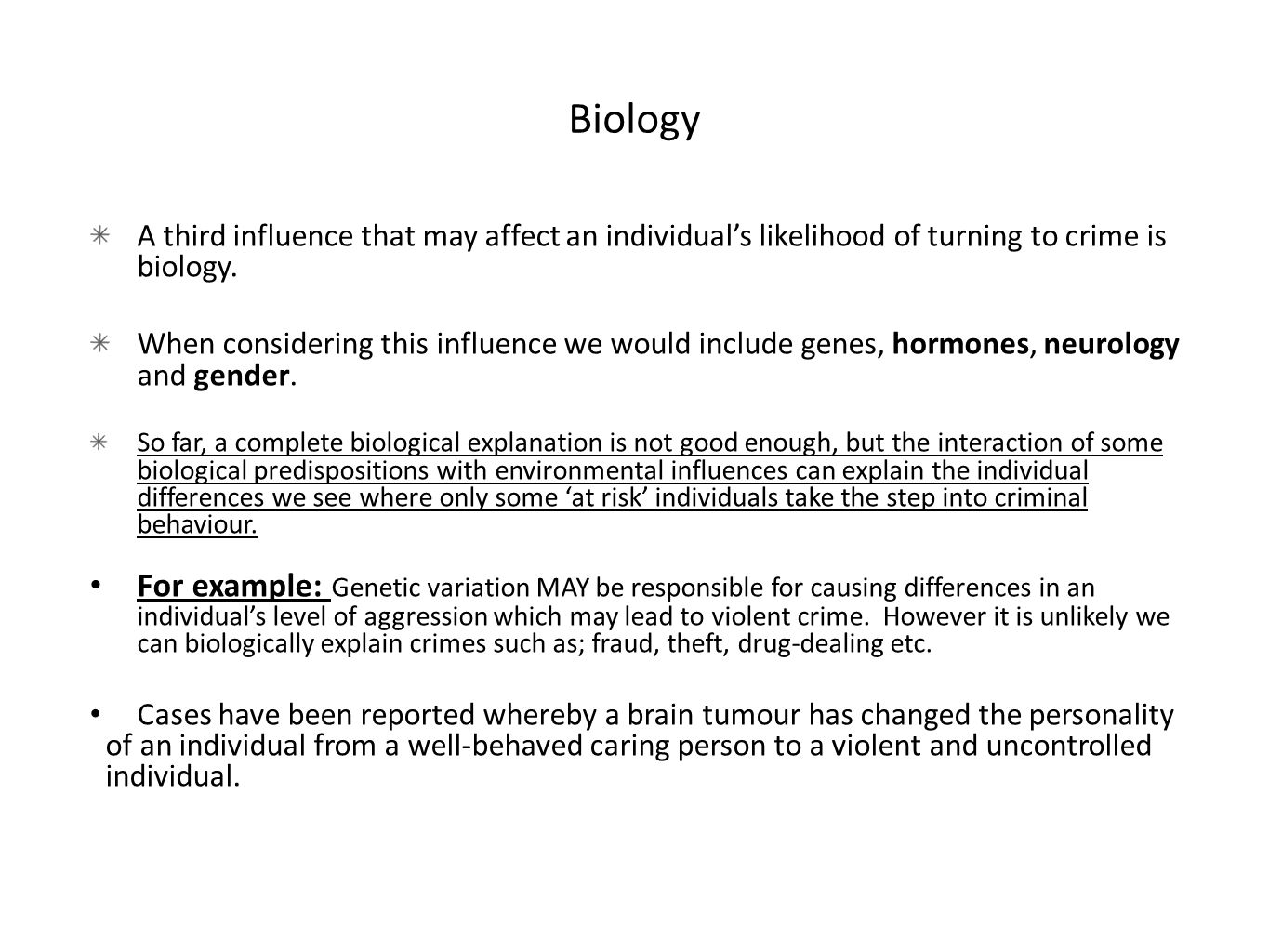 Biology

✳ A third influence that may affect an individual's likelihood of turning to crime is biology.

✳ When considering this influence we would include genes, hormones, neurology and gender.

✳ So far, a complete biological explanation is not good enough, but the interaction of some biological predispositions with environmental influences can explain the individual differences we see where only some 'at risk' individuals take the step into criminal behaviour.

• For example: Genetic variation MAY be responsible for causing differences in an individual's level of aggression which may lead to violent crime. However it is unlikely we can biologically explain crimes such as; fraud, theft, drug-dealing etc.

• Cases have been reported whereby a brain tumour has changed the personality of an individual from a well-behaved caring person to a violent and uncontrolled individual.